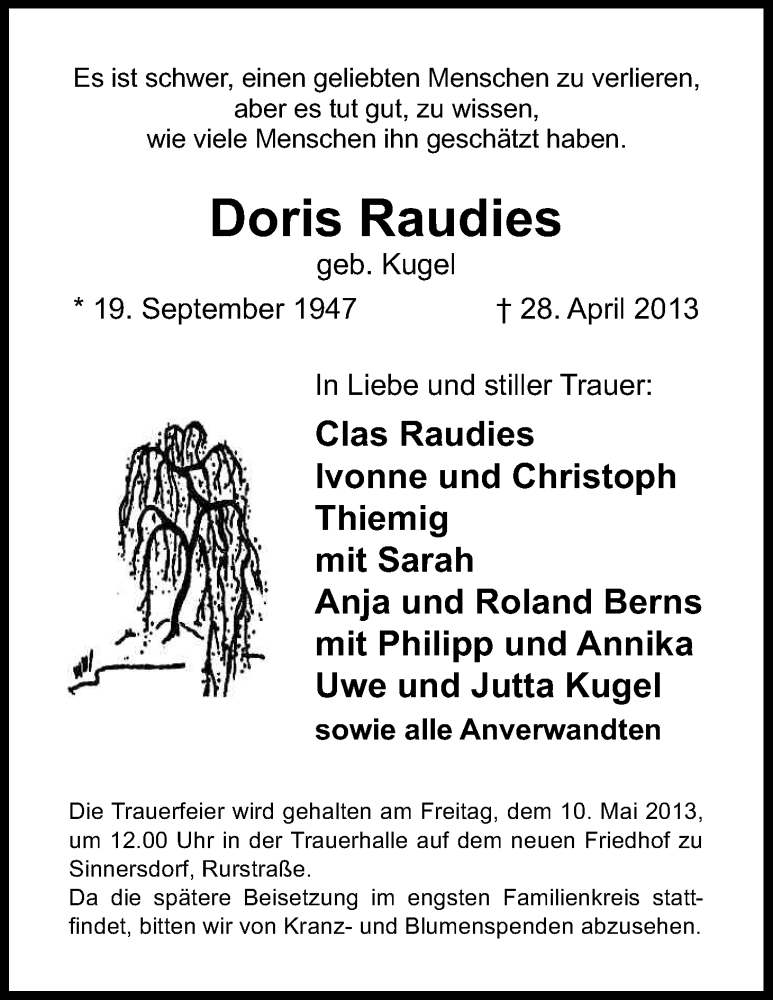 Es ist schwer, einen geliebten Menschen zu verlieren,
aber es tut gut, zu wissen,
wie viele Menschen ihn geschätzt haben.

Doris Raudies
geb. Kugel

* 19. September 1947 † 28. April 2013

In Liebe und stiller Trauer:

Clas Raudies
Ivonne und Christoph Thiemig
mit Sarah
Anja und Roland Berns
mit Philipp und Annika
Uwe und Jutta Kugel
sowie alle Anverwandten

Die Trauerfeier wird gehalten am Freitag, dem 10. Mai 2013, um 12.00 Uhr in der Trauerhalle auf dem neuen Friedhof zu Sinnersdorf, Rurstraße.
Da die spätere Beisetzung im engsten Familienkreis stattfindet, bitten wir von Kranz- und Blumenspenden abzusehen.